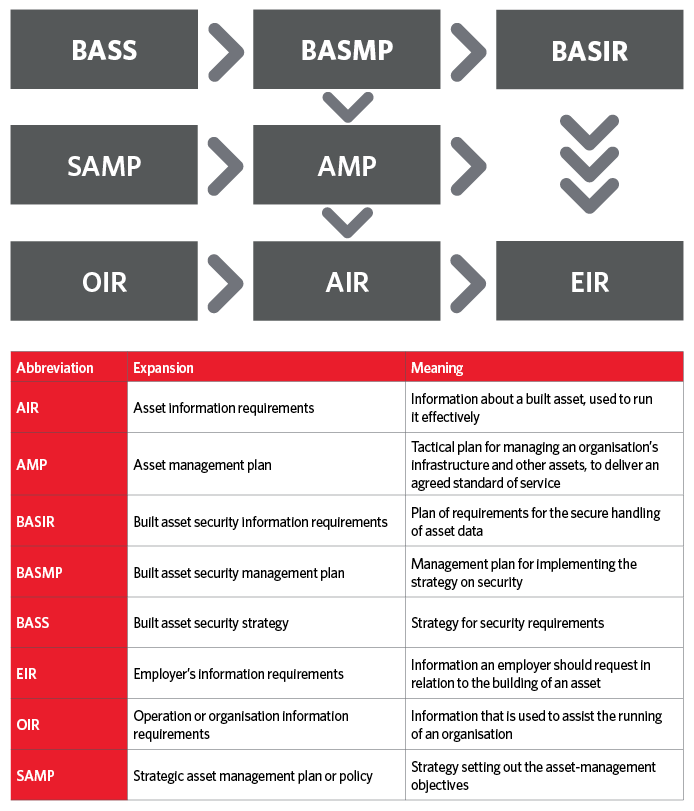 BASS

BASMP

BASIR

SAMP

AMP

OIR

AIR

EIR

| Abbreviation | Expansion | Meaning |
|---|---|---|
| AIR | Asset information requirements | Information about a built asset, used to run it effectively |
| AMP | Asset management plan | Tactical plan for managing an organisation's infrastructure and other assets, to deliver an agreed standard of service |
| BASIR | Built asset security information requirements | Plan of requirements for the secure handling of asset data |
| BASMP | Built asset security management plan | Management plan for implementing the strategy on security |
| BASS | Built asset security strategy | Strategy for security requirements |
| EIR | Employer's information requirements | Information an employer should request in relation to the building of an asset |
| OIR | Operation or organisation information requirements | Information that is used to assist the running of an organisation |
| SAMP | Strategic asset management plan or policy | Strategy setting out the asset-management objectives |